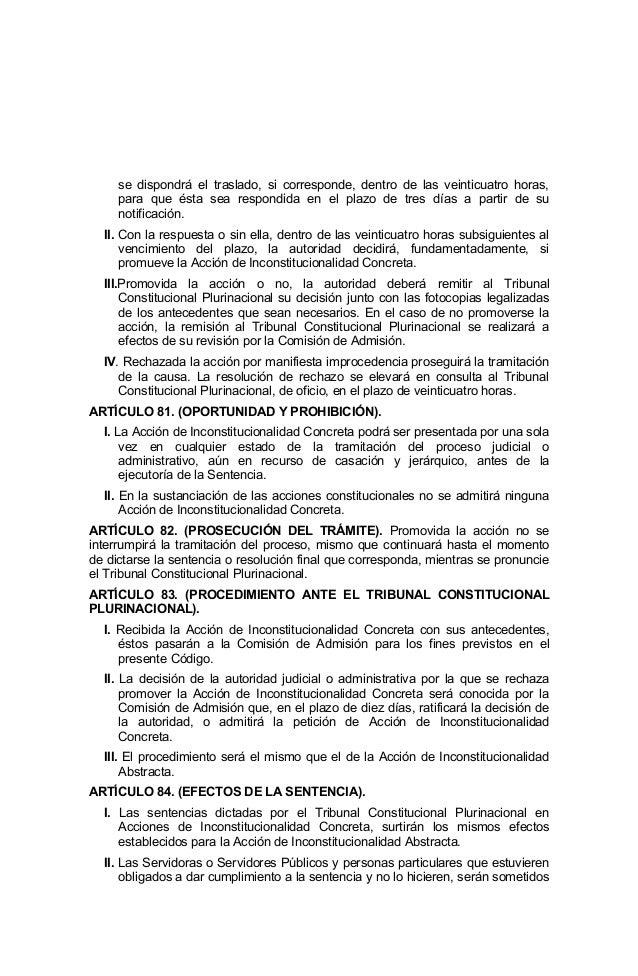 se dispondrá el traslado, si corresponde, dentro de las veinticuatro horas, para que ésta sea respondida en el plazo de tres días a partir de su notificación.

II. Con la respuesta o sin ella, dentro de las veinticuatro horas subsiguientes al vencimiento del plazo, la autoridad decidirá, fundamentadamente, si promueve la Acción de Inconstitucionalidad Concreta.

III.Promovida la acción o no, la autoridad deberá remitir al Tribunal Constitucional Plurinacional su decisión junto con las fotocopias legalizadas de los antecedentes que sean necesarios. En el caso de no promoverse la acción, la remisión al Tribunal Constitucional Plurinacional se realizará a efectos de su revisión por la Comisión de Admisión.

IV. Rechazada la acción por manifiesta improcedencia proseguirá la tramitación de la causa. La resolución de rechazo se elevará en consulta al Tribunal Constitucional Plurinacional, de oficio, en el plazo de veinticuatro horas.

ARTÍCULO 81. (OPORTUNIDAD Y PROHIBICIÓN).

I. La Acción de Inconstitucionalidad Concreta podrá ser presentada por una sola vez en cualquier estado de la tramitación del proceso judicial o administrativo, aún en recurso de casación y jerárquico, antes de la ejecutoría de la Sentencia.

II. En la sustanciación de las acciones constitucionales no se admitirá ninguna Acción de Inconstitucionalidad Concreta.

ARTÍCULO 82. (PROSECUCIÓN DEL TRÁMITE). Promovida la acción no se interrumpirá la tramitación del proceso, mismo que continuará hasta el momento de dictarse la sentencia o resolución final que corresponda, mientras se pronuncie el Tribunal Constitucional Plurinacional.

ARTÍCULO 83. (PROCEDIMIENTO ANTE EL TRIBUNAL CONSTITUCIONAL PLURINACIONAL).

I. Recibida la Acción de Inconstitucionalidad Concreta con sus antecedentes, éstos pasarán a la Comisión de Admisión para los fines previstos en el presente Código.

II. La decisión de la autoridad judicial o administrativa por la que se rechaza promover la Acción de Inconstitucionalidad Concreta será conocida por la Comisión de Admisión que, en el plazo de diez días, ratificará la decisión de la autoridad, o admitirá la petición de Acción de Inconstitucionalidad Concreta.

III. El procedimiento será el mismo que el de la Acción de Inconstitucionalidad Abstracta.

ARTÍCULO 84. (EFECTOS DE LA SENTENCIA).

I. Las sentencias dictadas por el Tribunal Constitucional Plurinacional en Acciones de Inconstitucionalidad Concreta, surtirán los mismos efectos establecidos para la Acción de Inconstitucionalidad Abstracta.

II. Las Servidoras o Servidores Públicos y personas particulares que estuvieren obligados a dar cumplimiento a la sentencia y no lo hicieren, serán sometidos